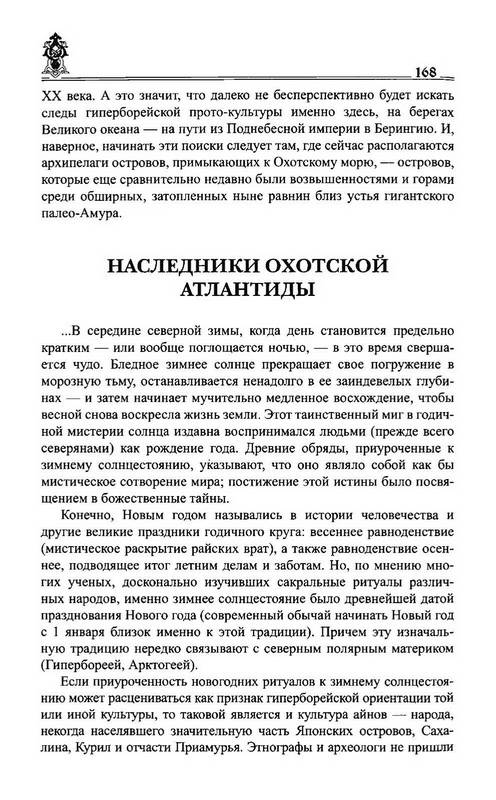 168

XX века. А это значит, что далеко не бесперспективно будет искать следы гиперборейской прото-культуры именно здесь, на берегах Великого океана — на пути из Поднебесной империи в Берингию. И, наверное, начинать эти поиски следует там, где сейчас располагаются архипелаги островов, примыкающих к Охотскому морю, — островов, которые еще сравнительно недавно были возвышенностями и горами среди обширных, затопленных ныне равнин близ устья гигантского палео-Амура.

НАСЛЕДНИКИ ОХОТСКОЙ АТЛАНТИДЫ

...В середине северной зимы, когда день становится предельно кратким — или вообще поглощается ночью, — в это время свершается чудо. Бледное зимнее солнце прекращает свое погружение в морозную тьму, останавливается ненадолго в ее заиндевелых глубинах — и затем начинает мучительно медленное восхождение, чтобы весной снова воскресла жизнь земли. Этот таинственный миг в годичной мистерии солнца издавна воспринимался людьми (прежде всего северянами) как рождение года. Древние обряды, приуроченные к зимнему солнцестоянию, указывают, что оно являло собой как бы мистическое сотворение мира; постижение этой истины было посвящением в божественные тайны.

Конечно, Новым годом назывались в истории человечества и другие великие праздники годичного круга: весеннее равноденствие (мистическое раскрытие райских врат), а также равноденствие осеннее, подводящее итог летним делам и заботам. Но, по мнению многих ученых, досконально изучивших сакральные ритуалы различных народов, именно зимнее солнцестояние было древнейшей датой празднования Нового года (современный обычай начинать Новый год с 1 января близок именно к этой традиции). Причем эту изначальную традицию нередко связывают с северным полярным материком (Гипербореей, Арктогеей).

Если приуроченность новогодних ритуалов к зимнему солнцестоянию может расцениваться как признак гиперборейской ориентации той или иной культуры, то таковой является и культура айнов — народа, некогда населявшего значительную часть Японских островов, Сахалина, Курил и отчасти Приамурья. Этнографы и археологи не пришли